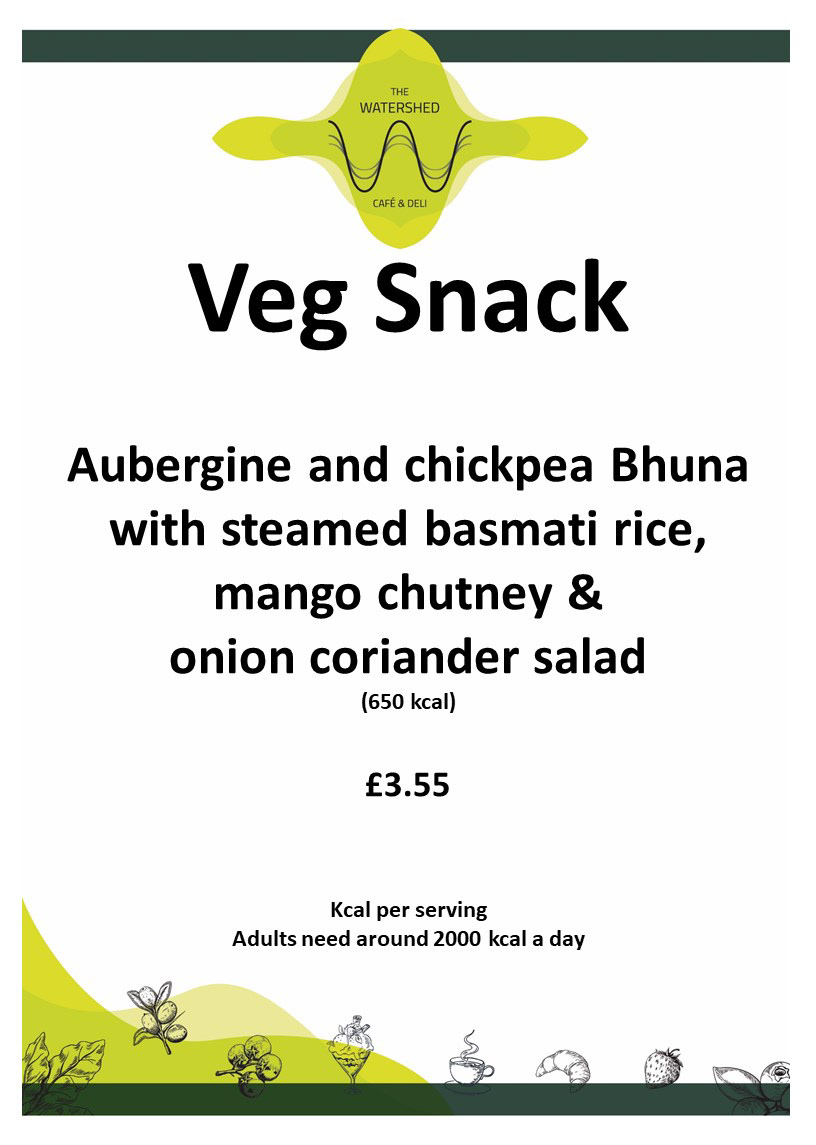 THE WATERSHED
CAFÉ & DELI

Veg Snack

Aubergine and chickpea Bhuna with steamed basmati rice, mango chutney & onion coriander salad
(650 kcal)

£3.55

Kcal per serving
Adults need around 2000 kcal a day